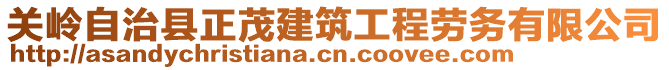 关岭自治县正茂建筑工程劳务有限公司
http://asandychristiana.cn.coovee.com